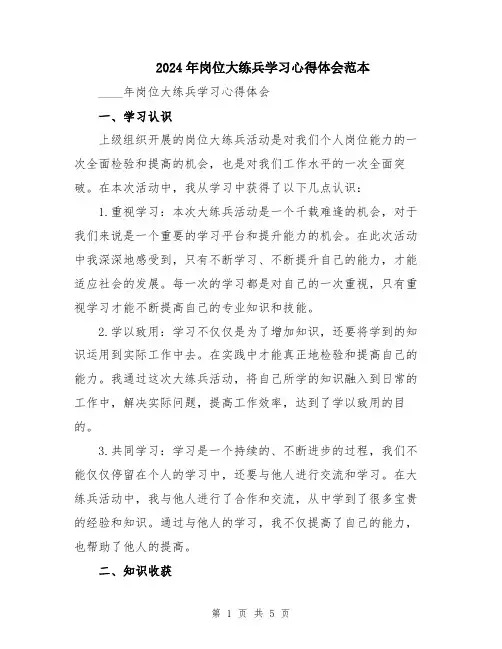 2024年岗位大练兵学习心得体会范本

____年岗位大练兵学习心得体会

一、学习认识

上级组织开展的岗位大练兵活动是对我们个人岗位能力的一次全面检验和提高的机会，也是对我们工作水平的一次全面突破。在本次活动中，我从学习中获得了以下几点认识：

1.重视学习：本次大练兵活动是一个千载难逢的机会，对于我们来说是一个重要的学习平台和提升能力的机会。在此次活动中我深深地感受到，只有不断学习、不断提升自己的能力，才能适应社会的发展。每一次的学习都是对自己的一次重视，只有重视学习才能不断提高自己的专业知识和技能。

2.学以致用：学习不仅仅是为了增加知识，还要将学到的知识运用到实际工作中去。在实践中才能真正地检验和提高自己的能力。我通过这次大练兵活动，将自己所学的知识融入到日常的工作中，解决实际问题，提高工作效率，达到了学以致用的目的。

3.共同学习：学习是一个持续的、不断进步的过程，我们不能仅仅停留在个人的学习中，还要与他人进行交流和学习。在大练兵活动中，我与他人进行了合作和交流，从中学到了很多宝贵的经验和知识。通过与他人的学习，我不仅提高了自己的能力，也帮助了他人的提高。

二、知识收获

第 1 页 共 5 页